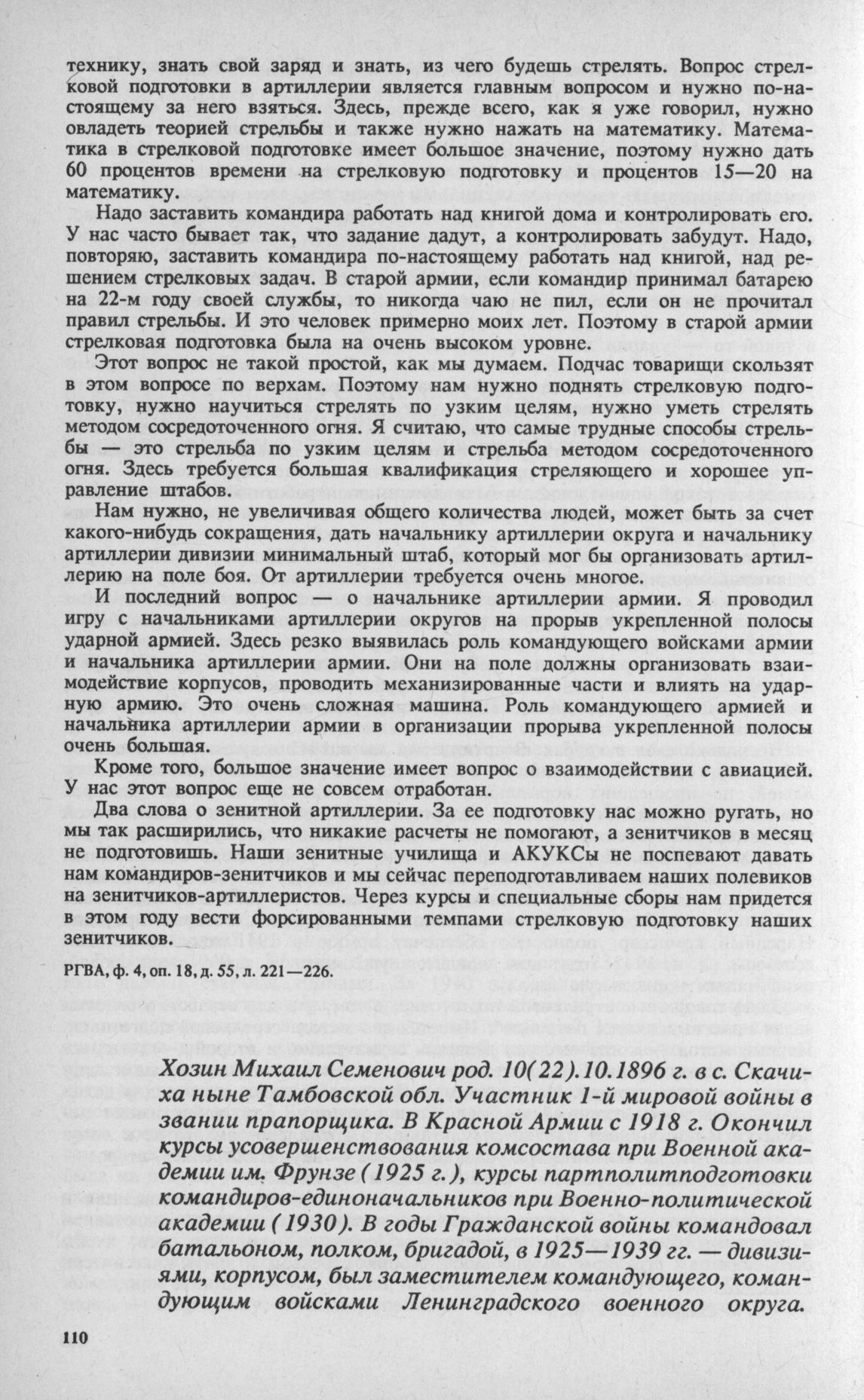 технику, знать свой заряд и знать, из чего будешь стрелять. Вопрос стрелковой подготовки в артиллерии является главным вопросом и нужно по-настоящему за него взяться. Здесь, прежде всего, как я уже говорил, нужно овладеть теорией стрельбы и также нужно нажать на математику. Математика в стрелковой подготовке имеет большое значение, поэтому нужно дать 60 процентов времени на стрелковую подготовку и процентов 15—20 на математику.

Надо заставить командира работать над книгой дома и контролировать его. У нас часто бывает так, что задание дадут, а контролировать забудут. Надо, повторяю, заставить командира по-настоящему работать над книгой, над решением стрелковых задач. В старой армии, если командир принимал батарею на 22-м году своей службы, то никогда чаю не пил, если он не прочитал правил стрельбы. И это человек примерно моих лет. Поэтому в старой армии стрелковая подготовка была на очень высоком уровне.

Этот вопрос не такой простой, как мы думаем. Подчас товарищи скользят в этом вопросе по верхам. Поэтому нам нужно поднять стрелковую подготовку, нужно научиться стрелять по узким целям, нужно уметь стрелять методом сосредоточенного огня. Я считаю, что самые трудные способы стрельбы — это стрельба по узким целям и стрельба методом сосредоточенного огня. Здесь требуется большая квалификация стреляющего и хорошее управление штабов.

Нам нужно, не увеличивая общего количества людей, может быть за счет какого-нибудь сокращения, дать начальнику артиллерии округа и начальнику артиллерии дивизии минимальный штаб, который мог бы организовать артиллерию на поле боя. От артиллерии требуется очень многое.

И последний вопрос — о начальнике артиллерии армии. Я проводил игру с начальниками артиллерии округов на прорыв укрепленной полосы ударной армией. Здесь резко выявилась роль командующего войсками армии и начальника артиллерии армии. Они на поле должны организовать взаимодействие корпусов, проводить механизированные части и влиять на ударную армию. Это очень сложная машина. Роль командующего армией и начальника артиллерии армии в организации прорыва укрепленной полосы очень большая.

Кроме того, большое значение имеет вопрос о взаимодействии с авиацией. У нас этот вопрос еще не совсем отработан.

Два слова о зенитной артиллерии. За ее подготовку нас можно ругать, но мы так расширились, что никакие расчеты не помогают, а зенитчиков в месяц не подготовишь. Наши зенитные училища и АКУКСы не поспевают давать нам командиров-зенитчиков и мы сейчас переподготавливаем наших полевиков на зенитчиков-артиллеристов. Через курсы и специальные сборы нам придется в этом году вести форсированными темпами стрелковую подготовку наших зенитчиков.

РГВА, ф. 4, оп. 18, д. 55, л. 221—226.

Хозин Михаил Семенович род. 10(22).10.1896 г. в с. Скачиха ныне Тамбовской обл. Участник 1-й мировой войны в звании прапорщика. В Красной Армии с 1918 г. Окончил курсы усовершенствования комсостава при Военной академии им. Фрунзе (1925 г.), курсы партполитподготовки командиров-единоначальников при Военно-политической академии (1930). В годы Гражданской войны командовал батальоном, полком, бригадой, в 1925—1939 гг. — дивизиями, корпусом, был заместителем командующего, командующим войсками Ленинградского военного округа.

110